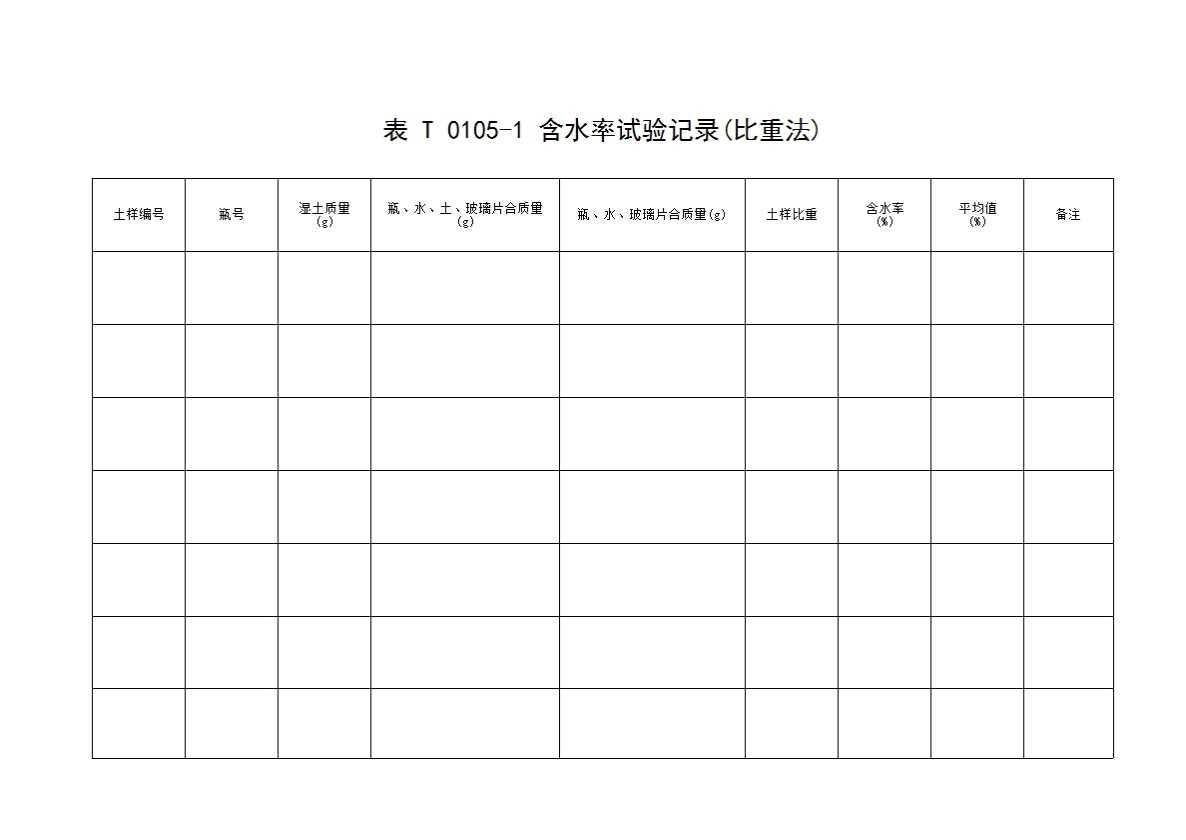 表 T 0105-1 含水率试验记录(比重法)

| 土样编号 | 瓶号 | 湿土质量 (g) | 瓶、水、土、玻璃片合质量 (g) | 瓶、水、玻璃片合质量(g) | 土样比重 | 含水率 (%) | 平均值 (%) | 备注 |
|---|---|---|---|---|---|---|---|---|
| | | | | | | | | |
| | | | | | | | | |
| | | | | | | | | |
| | | | | | | | | |
| | | | | | | | | |
| | | | | | | | | |
| | | | | | | | | |